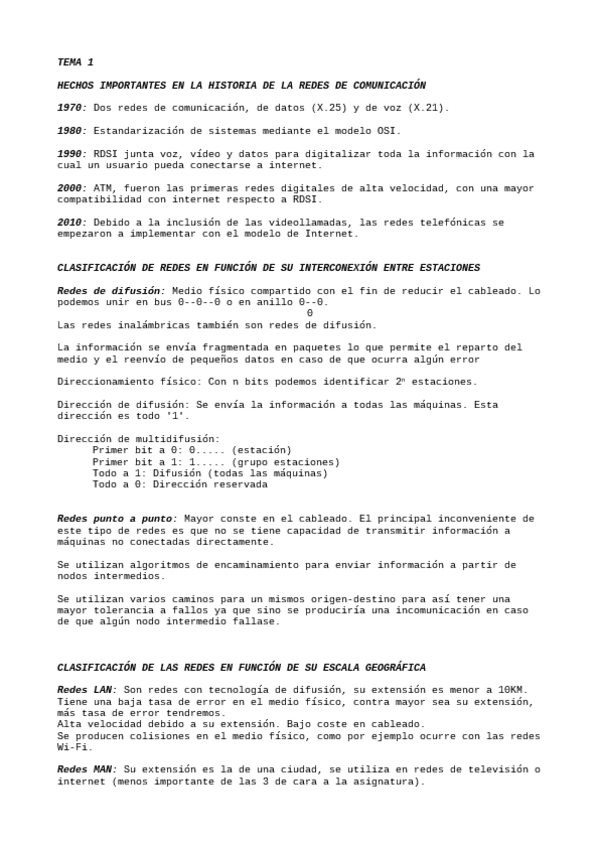 TEMA 1

HECHOS IMPORTANTES EN LA HISTORIA DE LA REDES DE COMUNICACIÓN

1970: Dos redes de comunicación, de datos (X.25) y de voz (X.21).

1980: Estandarización de sistemas mediante el modelo OSI.

1990: RDSI junta voz, vídeo y datos para digitalizar toda la información con la cual un usuario pueda conectarse a internet.

2000: ATM, fueron las primeras redes digitales de alta velocidad, con una mayor compatibilidad con internet respecto a RDSI.

2010: Debido a la inclusión de las videollamadas, las redes telefónicas se empezaron a implementar con el modelo de Internet.

CLASIFICACIÓN DE REDES EN FUNCIÓN DE SU INTERCONEXIÓN ENTRE ESTACIONES

Redes de difusión: Medio físico compartido con el fin de reducir el cableado. Lo podemos unir en bus 0--0--0 o en anillo 0--0.
0
Las redes inalámbricas también son redes de difusión.

La información se envía fragmentada en paquetes lo que permite el reparto del medio y el reenvío de pequeños datos en caso de que ocurra algún error

Direccionamiento físico: Con n bits podemos identificar $2^n$ estaciones.

Dirección de difusión: Se envía la información a todas las máquinas. Esta dirección es todo '1'.

Dirección de multidifusión:
Primer bit a 0: 0..... (estación)
Primer bit a 1: 1..... (grupo estaciones)
Todo a 1: Difusión (todas las máquinas)
Todo a 0: Dirección reservada

Redes punto a punto: Mayor conste en el cableado. El principal inconveniente de este tipo de redes es que no se tiene capacidad de transmitir información a máquinas no conectadas directamente.

Se utilizan algoritmos de encaminamiento para enviar información a partir de nodos intermedios.

Se utilizan varios caminos para un mismos origen-destino para así tener una mayor tolerancia a fallos ya que sino se produciría una incomunicación en caso de que algún nodo intermedio fallase.

CLASIFICACIÓN DE LAS REDES EN FUNCIÓN DE SU ESCALA GEOGRÁFICA

Redes LAN: Son redes con tecnología de difusión, su extensión es menor a 10KM. Tiene una baja tasa de error en el medio físico, contra mayor sea su extensión, más tasa de error tendremos.
Alta velocidad debido a su extensión. Bajo coste en cableado.
Se producen colisiones en el medio físico, como por ejemplo ocurre con las redes Wi-Fi.

Redes MAN: Su extensión es la de una ciudad, se utiliza en redes de televisión o internet (menos importante de las 3 de cara a la asignatura).